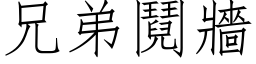 兄弟鬩牆